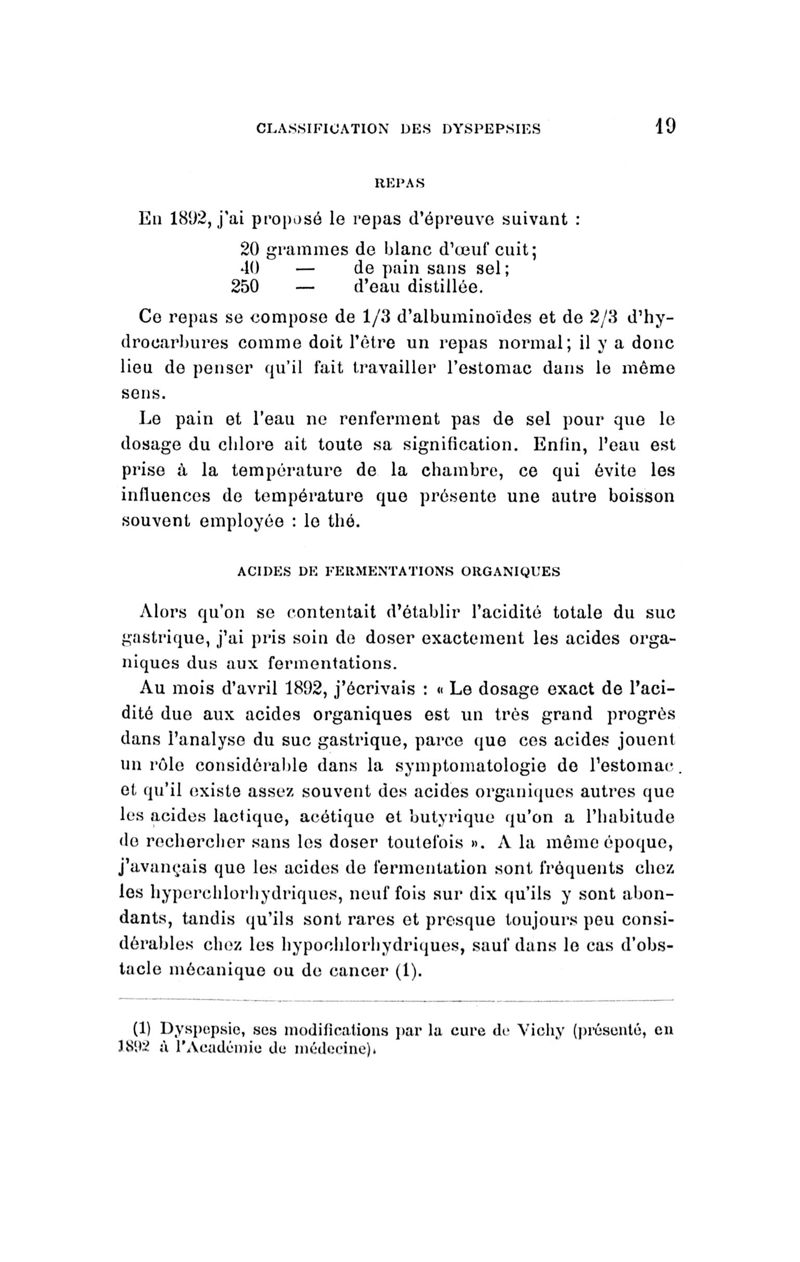 CLASSIFICATION DES DYSPEPSIES 19

REPAS

En 1892, j'ai proposé le repas d'épreuve suivant :

20 grammes de blanc d'œuf cuit;
40 — de pain sans sel;
250 — d'eau distillée.

Ce repas se compose de 1/3 d'albuminoïdes et de 2/3 d'hydrocarbures comme doit l'être un repas normal; il y a donc lieu de penser qu'il fait travailler l'estomac dans le même sens.

Le pain et l'eau ne renferment pas de sel pour que le dosage du chlore ait toute sa signification. Enfin, l'eau est prise à la température de la chambre, ce qui évite les influences de température que présente une autre boisson souvent employée : le thé.

ACIDES DE FERMENTATIONS ORGANIQUES

Alors qu'on se contentait d'établir l'acidité totale du suc gastrique, j'ai pris soin de doser exactement les acides organiques dus aux fermentations.

Au mois d'avril 1892, j'écrivais : « Le dosage exact de l'acidité due aux acides organiques est un très grand progrès dans l'analyse du suc gastrique, parce que ces acides jouent un rôle considérable dans la symptomatologie de l'estomac. et qu'il existe assez souvent des acides organiques autres que les acides lactique, acétique et butyrique qu'on a l'habitude de rechercher sans les doser toutefois ». A la même époque, j'avançais que les acides de fermentation sont fréquents chez les hyperchlorhydriques, neuf fois sur dix qu'ils y sont abondants, tandis qu'ils sont rares et presque toujours peu considérables chez les hypochlorhydriques, sauf dans le cas d'obstacle mécanique ou de cancer (1).

(1) Dyspepsie, ses modifications par la cure de Vichy (présenté, en 1892 à l'Académie de médecine).